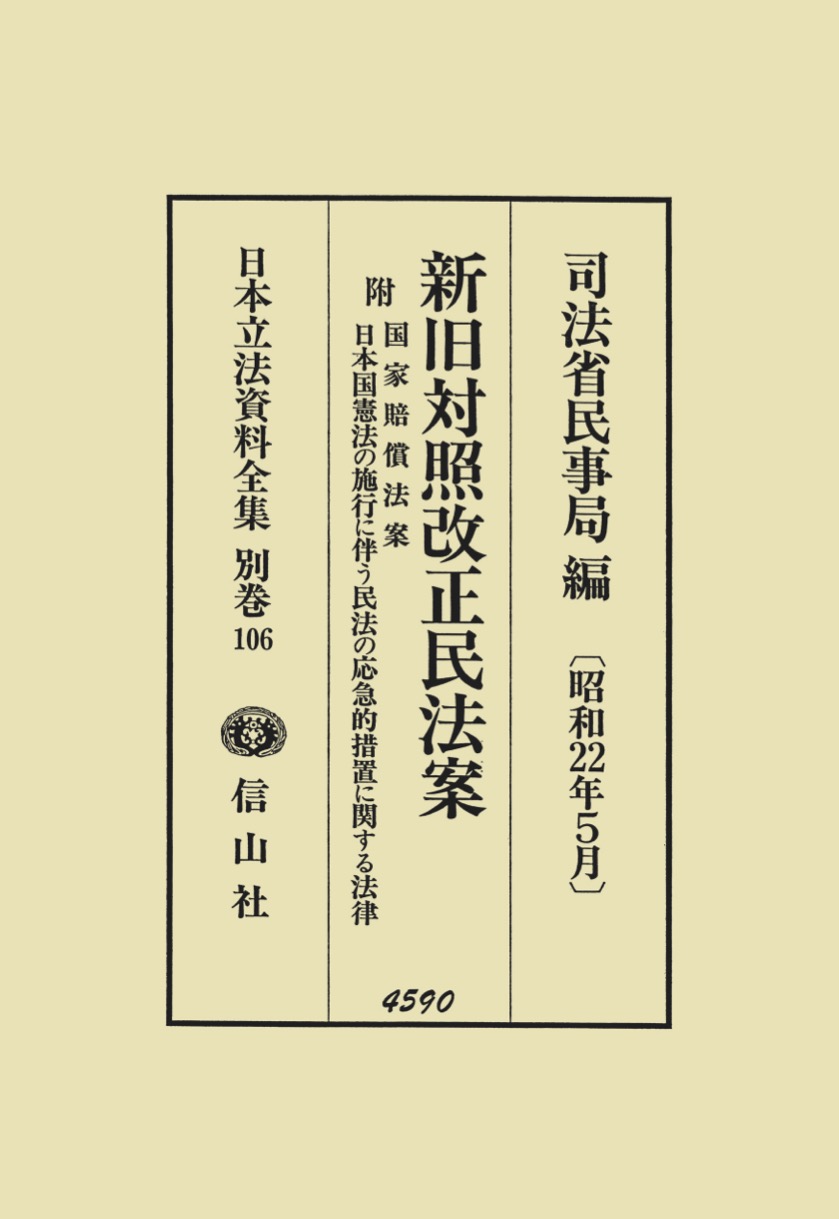 司法省民事局 編

〔昭和22年5月〕

新旧対照改正民法案

附 国家賠償法案
日本国憲法の施行に伴う民法の応急的措置に関する法律

4590

日本立法資料全集 別巻 106

信山社